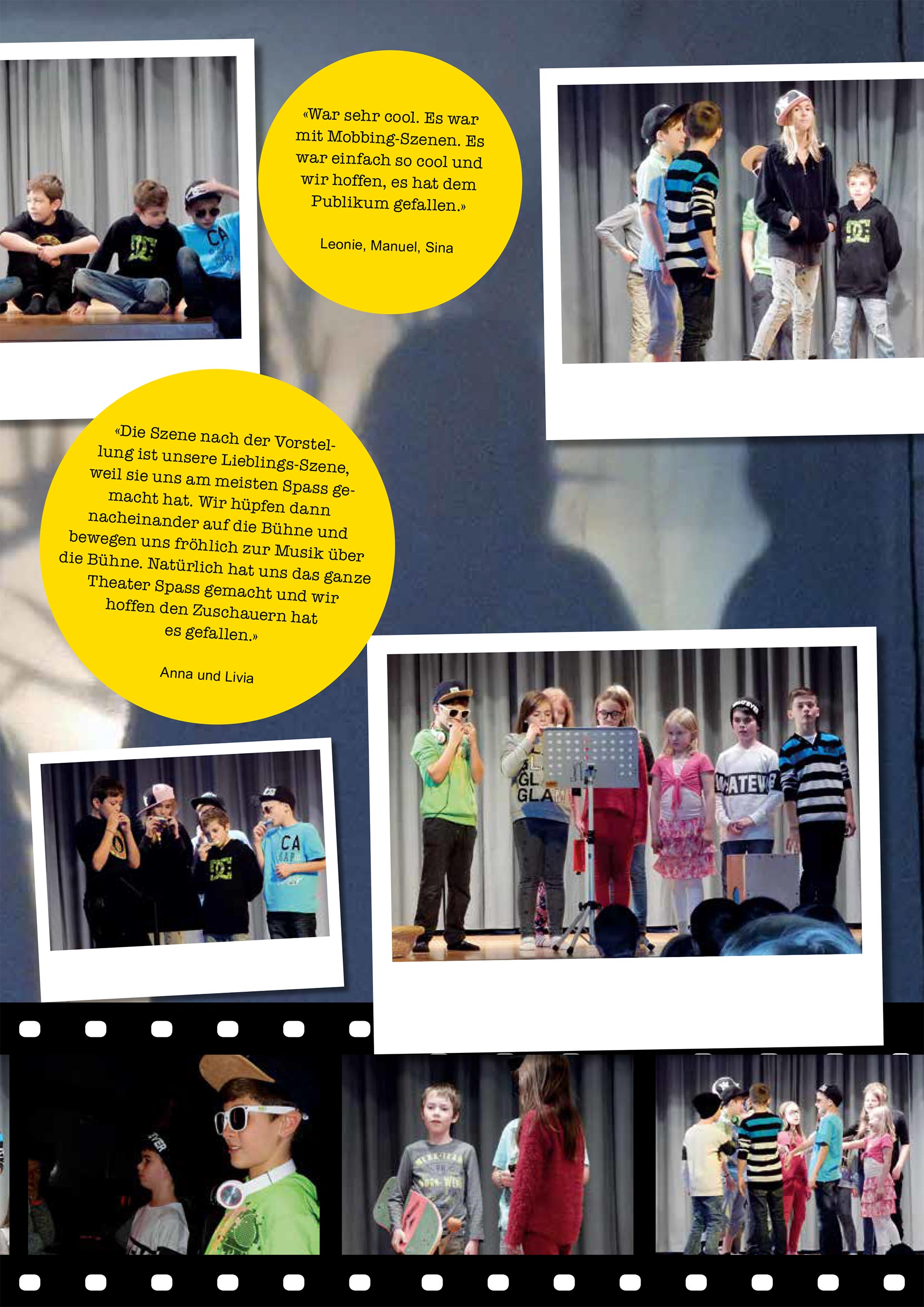 «War sehr cool. Es war mit Mobbing-Szenen. Es war einfach so cool und wir hoffen, es hat dem Publikum gefallen.»

Leonie, Manuel, Sina

«Die Szene nach der Vorstellung ist unsere Lieblings-Szene, weil sie uns am meisten Spass gemacht hat. Wir hüpfen dann nacheinander auf die Bühne und bewegen uns fröhlich zur Musik über die Bühne. Natürlich hat uns das ganze Theater Spass gemacht und wir hoffen den Zuschauern hat es gefallen.»

Anna und Livia